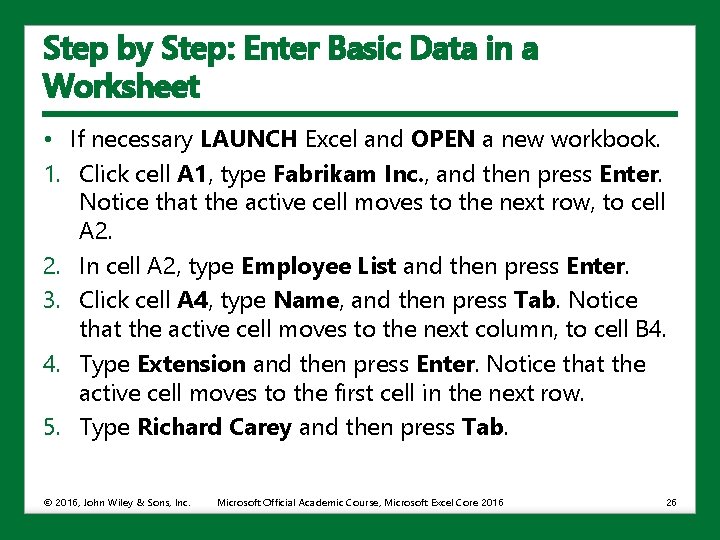 Step by Step: Enter Basic Data in a Worksheet

• If necessary LAUNCH Excel and OPEN a new workbook.

1. Click cell A1, type Fabrikam Inc., and then press Enter. Notice that the active cell moves to the next row, to cell A2.
2. In cell A2, type Employee List and then press Enter.
3. Click cell A4, type Name, and then press Tab. Notice that the active cell moves to the next column, to cell B4.
4. Type Extension and then press Enter. Notice that the active cell moves to the first cell in the next row.
5. Type Richard Carey and then press Tab.

© 2016, John Wiley & Sons, Inc. Microsoft Official Academic Course, Microsoft Excel Core 2016 26